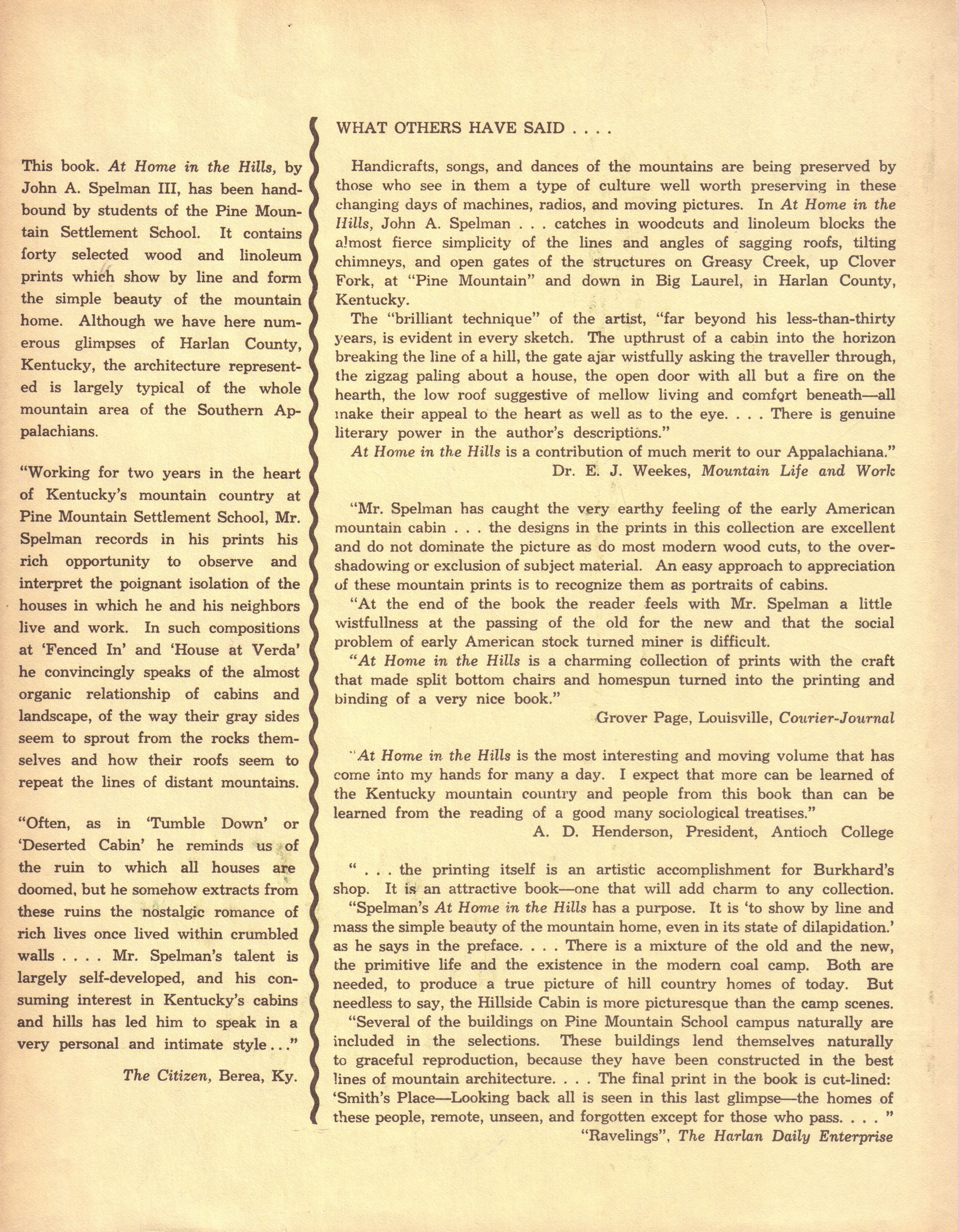 This book. At Home in the Hills, by John A. Spelman III, has been handbound by students of the Pine Mountain Settlement School. It contains forty selected wood and linoleum prints which show by line and form the simple beauty of the mountain home. Although we have here numerous glimpses of Harlan County, Kentucky, the architecture represented is largely typical of the whole mountain area of the Southern Appalachians.

"Working for two years in the heart of Kentucky's mountain country at Pine Mountain Settlement School, Mr. Spelman records in his prints his rich opportunity to observe and interpret the poignant isolation of the houses in which he and his neighbors live and work. In such compositions at 'Fenced In' and 'House at Verda' he convincingly speaks of the almost organic relationship of cabins and landscape, of the way their gray sides seem to sprout from the rocks themselves and how their roofs seem to repeat the lines of distant mountains.

"Often, as in 'Tumble Down' or 'Deserted Cabin' he reminds us of the ruin to which all houses are doomed, but he somehow extracts from these ruins the nostalgic romance of rich lives once lived within crumbled walls . . . . Mr. Spelman's talent is largely self-developed, and his consuming interest in Kentucky's cabins and hills has led him to speak in a very personal and intimate style . . ."

The Citizen, Berea, Ky.

WHAT OTHERS HAVE SAID . . . .

Handicrafts, songs, and dances of the mountains are being preserved by those who see in them a type of culture well worth preserving in these changing days of machines, radios, and moving pictures. In At Home in the Hills, John A. Spelman . . . catches in woodcuts and linoleum blocks the almost fierce simplicity of the lines and angles of sagging roofs, tilting chimneys, and open gates of the structures on Greasy Creek, up Clover Fork, at "Pine Mountain" and down in Big Laurel, in Harlan County, Kentucky.

The "brilliant technique" of the artist, "far beyond his less-than-thirty years, is evident in every sketch. The upthrust of a cabin into the horizon breaking the line of a hill, the gate ajar wistfully asking the traveller through, the zigzag paling about a house, the open door with all but a fire on the hearth, the low roof suggestive of mellow living and comfort beneath—all make their appeal to the heart as well as to the eye. . . . There is genuine literary power in the author's descriptions."

At Home in the Hills is a contribution of much merit to our Appalachiana."

Dr. E. J. Weekes, Mountain Life and Work

"Mr. Spelman has caught the very earthy feeling of the early American mountain cabin . . . the designs in the prints in this collection are excellent and do not dominate the picture as do most modern wood cuts, to the overshadowing or exclusion of subject material. An easy approach to appreciation of these mountain prints is to recognize them as portraits of cabins.

"At the end of the book the reader feels with Mr. Spelman a little wistfullness at the passing of the old for the new and that the social problem of early American stock turned miner is difficult.

"At Home in the Hills is a charming collection of prints with the craft that made split bottom chairs and homespun turned into the printing and binding of a very nice book."

Grover Page, Louisville, Courier-Journal

"At Home in the Hills is the most interesting and moving volume that has come into my hands for many a day. I expect that more can be learned of the Kentucky mountain country and people from this book than can be learned from the reading of a good many sociological treatises."

A. D. Henderson, President, Antioch College

" . . . the printing itself is an artistic accomplishment for Burkhard's shop. It is an attractive book—one that will add charm to any collection.

"Spelman's At Home in the Hills has a purpose. It is 'to show by line and mass the simple beauty of the mountain home, even in its state of dilapidation.' as he says in the preface. . . . There is a mixture of the old and the new, the primitive life and the existence in the modern coal camp. Both are needed, to produce a true picture of hill country homes of today. But needless to say, the Hillside Cabin is more picturesque than the camp scenes.

"Several of the buildings on Pine Mountain School campus naturally are included in the selections. These buildings lend themselves naturally to graceful reproduction, because they have been constructed in the best lines of mountain architecture. . . . The final print in the book is cut-lined: 'Smith's Place—Looking back all is seen in this last glimpse—the homes of these people, remote, unseen, and forgotten except for those who pass. . . . "

"Ravelings", The Harlan Daily Enterprise